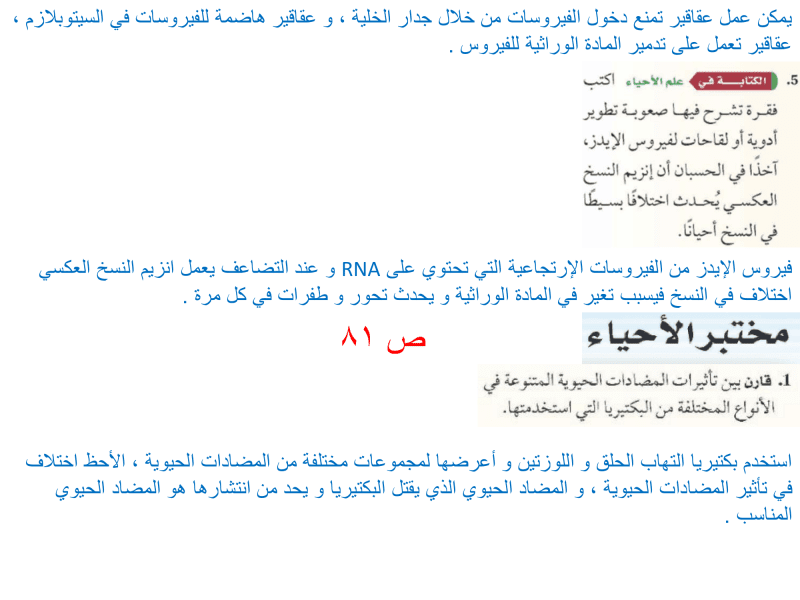 يمكن عمل عقاقير تمنع دخول الفيروسات من خلال جدار الخلية ، و عقاقير هاضمة للفيروسات في السيتوبلازم ، عقاقير تعمل على تدمير المادة الوراثية للفيروس .

5. الكتابة في علم الأحياء اكتب فقرة تشرح فيها صعوبة تطوير أدوية أو لقاحات لفيروس الإيدز، آخذًا في الحسبان أن إنزيم النسخ العكسي يُحدث اختلافًا بسيطًا في النسخ أحيانًا.

فيروس الإيدز من الفيروسات الإرتجاعية التي تحتوي على RNA و عند التضاعف يعمل انزيم النسخ العكسي اختلاف في النسخ فيسبب تغير في المادة الوراثية و يحدث تحور و طفرات في كل مرة .

مختبر الأحياء

ص ٨١

1. قارن بين تأثيرات المضادات الحيوية المتنوعة في الأنواع المختلفة من البكتيريا التي استخدمتها.

استخدم بكتيريا التهاب الحلق و اللوزتين و أعرضها لمجموعات مختلفة من المضادات الحيوية ، الأحظ اختلاف في تأثير المضادات الحيوية ، و المضاد الحيوي الذي يقتل البكتيريا و يحد من انتشارها هو المضاد الحيوي المناسب .